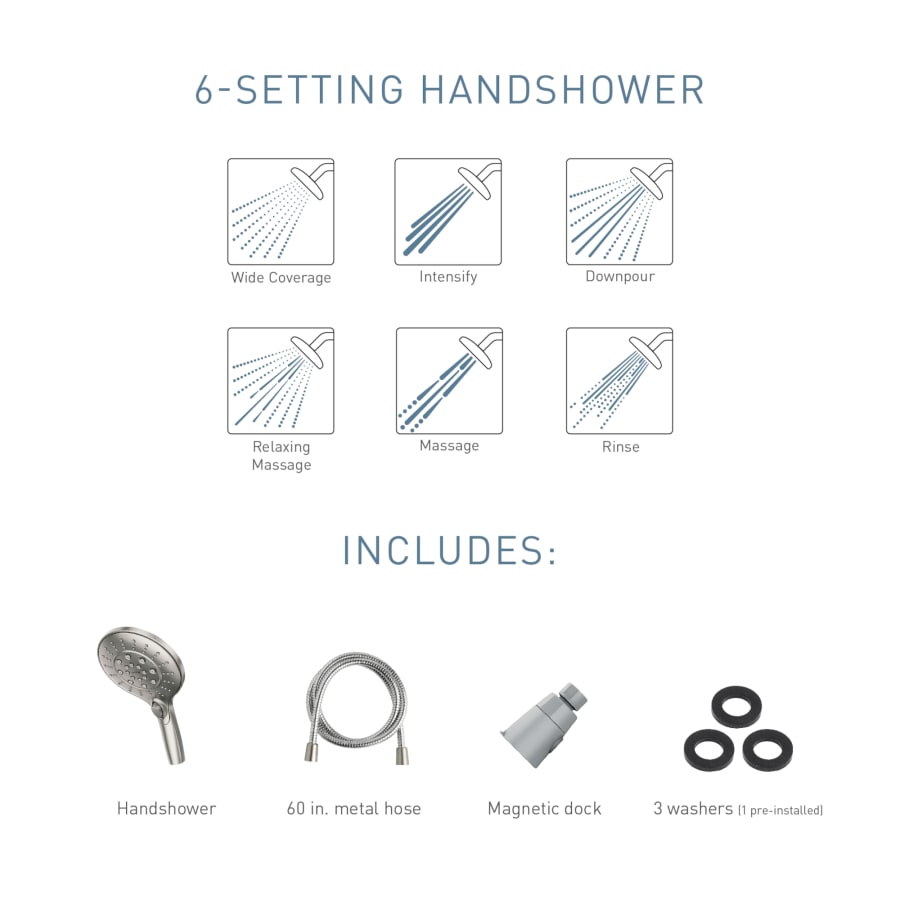 6-SETTING HANDSHOWER

Wide Coverage

Intensify

Downpour

Relaxing Massage

Massage

Rinse

INCLUDES:

Handshower

60 in. metal hose

Magnetic dock

3 washers (1 pre-installed)